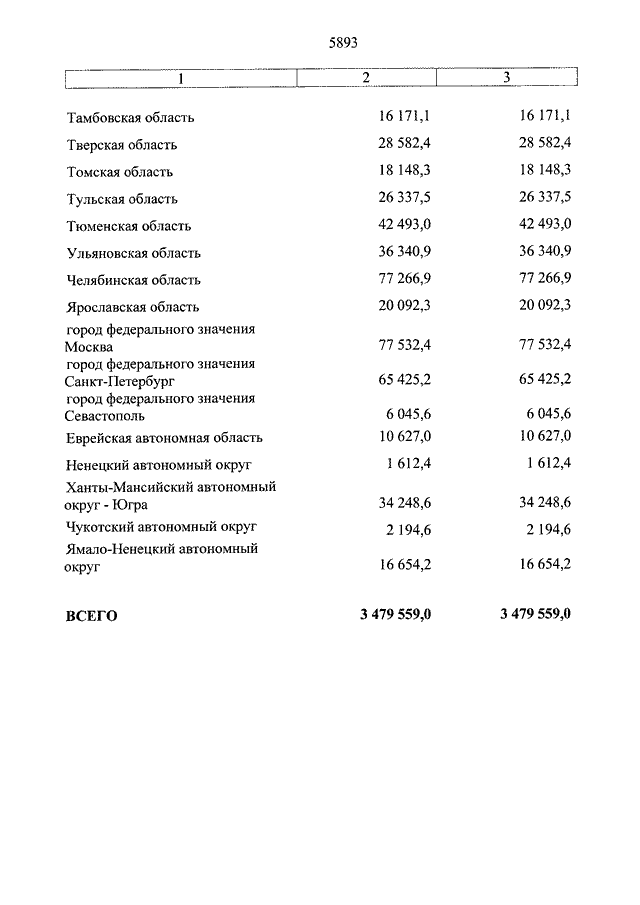 5893

| 1 | 2 | 3 |
|---|---|---|
| Тамбовская область | 16 171,1 | 16 171,1 |
| Тверская область | 28 582,4 | 28 582,4 |
| Томская область | 18 148,3 | 18 148,3 |
| Тульская область | 26 337,5 | 26 337,5 |
| Тюменская область | 42 493,0 | 42 493,0 |
| Ульяновская область | 36 340,9 | 36 340,9 |
| Челябинская область | 77 266,9 | 77 266,9 |
| Ярославская область | 20 092,3 | 20 092,3 |
| город федерального значения Москва | 77 532,4 | 77 532,4 |
| город федерального значения Санкт-Петербург | 65 425,2 | 65 425,2 |
| город федерального значения Севастополь | 6 045,6 | 6 045,6 |
| Еврейская автономная область | 10 627,0 | 10 627,0 |
| Ненецкий автономный округ | 1 612,4 | 1 612,4 |
| Ханты-Мансийский автономный округ - Югра | 34 248,6 | 34 248,6 |
| Чукотский автономный округ | 2 194,6 | 2 194,6 |
| Ямало-Ненецкий автономный округ | 16 654,2 | 16 654,2 |
| **ВСЕГО** | **3 479 559,0** | **3 479 559,0** |